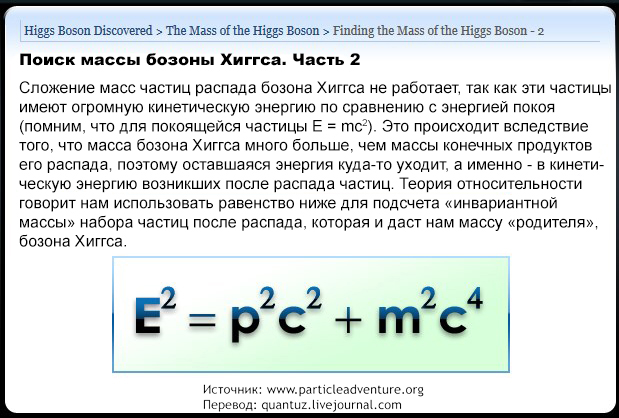 Higgs Boson Discovered > The Mass of the Higgs Boson > Finding the Mass of the Higgs Boson - 2

Поиск массы бозоны Хиггса. Часть 2

Сложение масс частиц распада бозона Хиггса не работает, так как эти частицы имеют огромную кинетическую энергию по сравнению с энергией покоя (помним, что для покоящейся частицы $E = mc^2$). Это происходит вследствие того, что масса бозона Хиггса много больше, чем массы конечных продуктов его распада, поэтому оставшаяся энергия куда-то уходит, а именно - в кинетическую энергию возникших после распада частиц. Теория относительности говорит нам использовать равенство ниже для подсчета «инвариантной массы» набора частиц после распада, которая и даст нам массу «родителя», бозона Хиггса.

$E^2 = p^2c^2 + m^2c^4$

Источник: www.particleadventure.org
Перевод: quantuz.livejournal.com